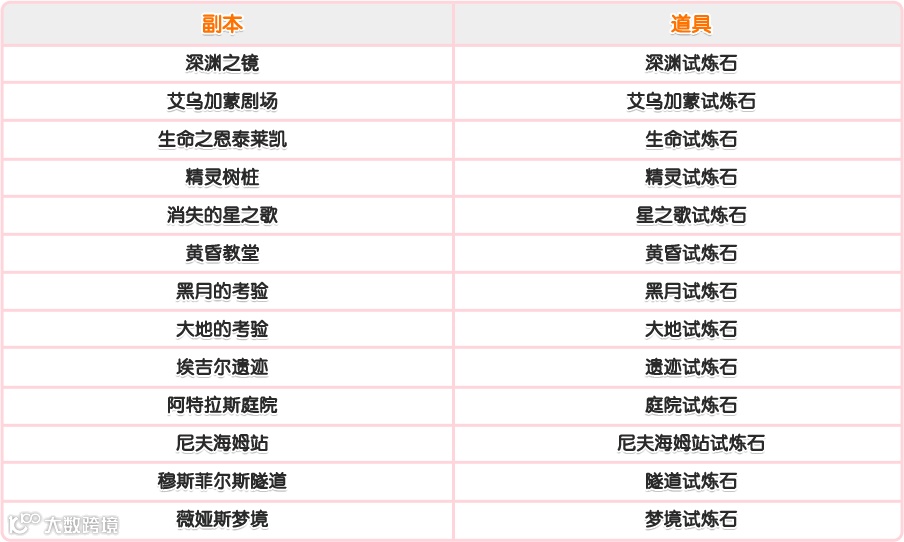 | 副本 | 道具 |
|---|---|
| 深渊之镜 | 深渊试炼石 |
| 艾乌加蒙剧场 | 艾乌加蒙试炼石 |
| 生命之恩泰莱凯 | 生命试炼石 |
| 精灵树桩 | 精灵试炼石 |
| 消失的星之歌 | 星之歌试炼石 |
| 黄昏教堂 | 黄昏试炼石 |
| 黑月的考验 | 黑月试炼石 |
| 大地的考验 | 大地试炼石 |
| 埃吉尔遗迹 | 遗迹试炼石 |
| 阿特拉斯庭院 | 庭院试炼石 |
| 尼夫海姆站 | 尼夫海姆站试炼石 |
| 穆斯菲尔斯隧道 | 隧道试炼石 |
| 薇娅斯梦境 | 梦境试炼石 |

大数跨境